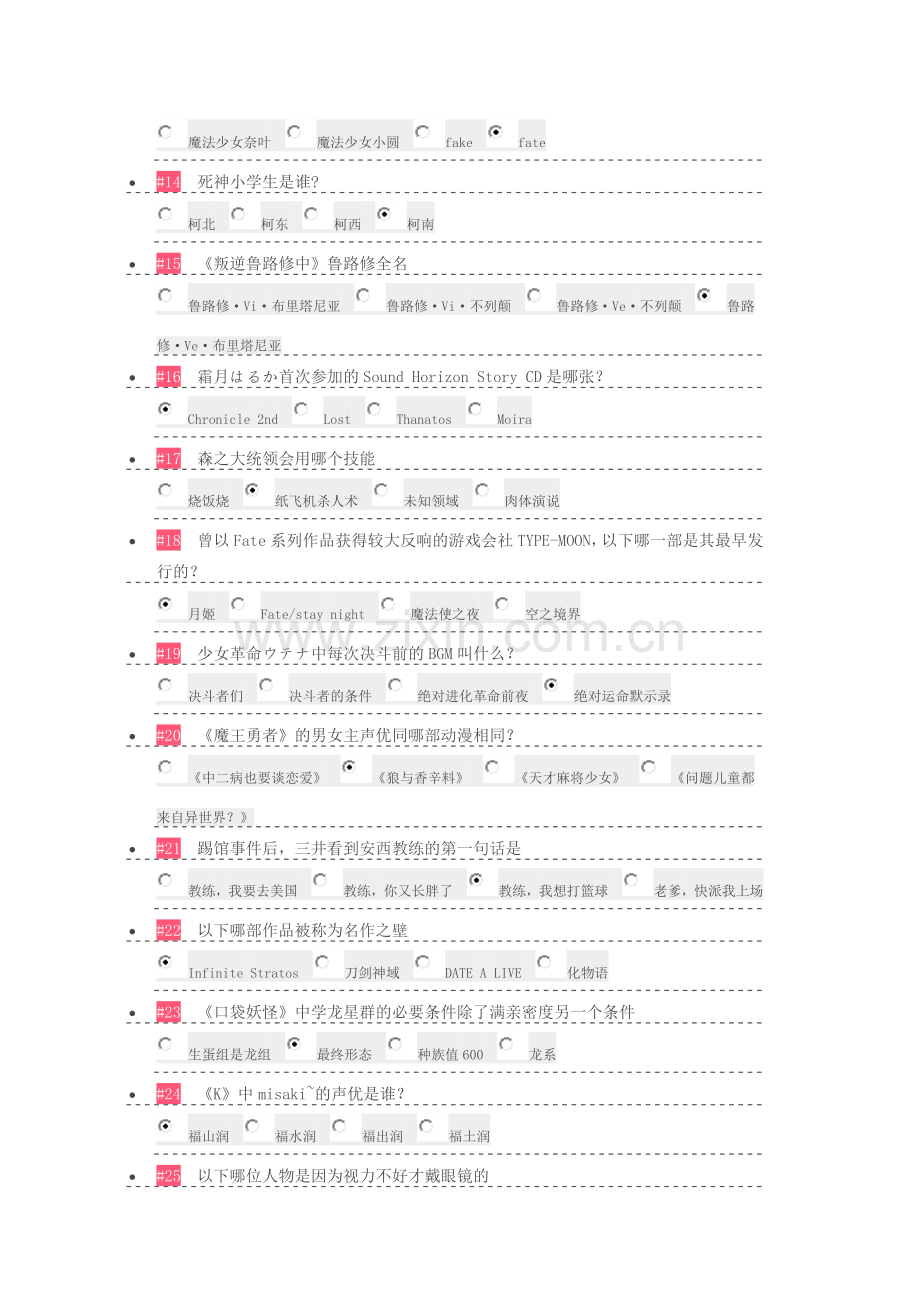 魔法少女奈叶 魔法少女小圆 fake fate

• #14 死神小学生是谁?

柯北 柯东 柯西 柯南

• #15 《叛逆鲁路修中》鲁路修全名

鲁路修·Vi·布里塔尼亚 鲁路修·Vi·不列颠 鲁路修·Ve·不列颠 鲁路修·Ve·布里塔尼亚

• #16 霜月はるか首次参加的Sound Horizon Story CD是哪张?

Chronicle 2nd Lost Thanatos Moira

• #17 森之大统领会用哪个技能

烧饭烧 纸飞机杀人术 未知领域 肉体演说

• #18 曾以Fate系列作品获得较大反响的游戏会社TYPE-MOON,以下哪一部是其最早发行的?

月姬 Fate/stay night 魔法使之夜 空之境界

• #19 少女革命ウテナ中每次决斗前的BGM叫什么?

决斗者们 决斗者的条件 绝对进化革命前夜 绝对运命默示录

• #20 《魔王勇者》的男女主声优同哪部动漫相同?

《中二病也要谈恋爱》 《狼与香辛料》 《天才麻将少女》 《问题儿童都来自异世界?》

• #21 踢馆事件后,三井看到安西教练的第一句话是

教练,我要去美国 教练,你又长胖了 教练,我想打篮球 老爹,快派我上场

• #22 以下哪部作品被称为名作之壁

Infinite Stratos 刀剑神域 DATE A LIVE 化物语

• #23 《口袋妖怪》中学龙星群的必要条件除了满亲密度另一个条件

生蛋组是龙组 最终形态 种族值600 龙系

• #24 《K》中misaki~的声优是谁?

福山润 福水润 福出润 福土润

• #25 以下哪位人物是因为视力不好才戴眼镜的

www.zixin.com.cn